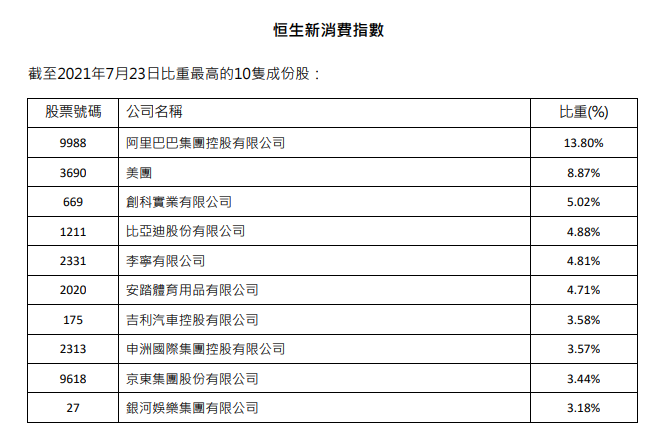 恒生新消費指數

截至2021年7月23日比重最高的10隻成份股：

| 股票號碼 | 公司名稱 | 比重(%) |
|---|---|---|
| 9988 | 阿里巴巴集團控股有限公司 | 13.80% |
| 3690 | 美團 | 8.87% |
| 669 | 創科實業有限公司 | 5.02% |
| 1211 | 比亞迪股份有限公司 | 4.88% |
| 2331 | 李寧有限公司 | 4.81% |
| 2020 | 安踏體育用品有限公司 | 4.71% |
| 175 | 吉利汽車控股有限公司 | 3.58% |
| 2313 | 申洲國際集團控股有限公司 | 3.57% |
| 9618 | 京東集團股份有限公司 | 3.44% |
| 27 | 銀河娛樂集團有限公司 | 3.18% |